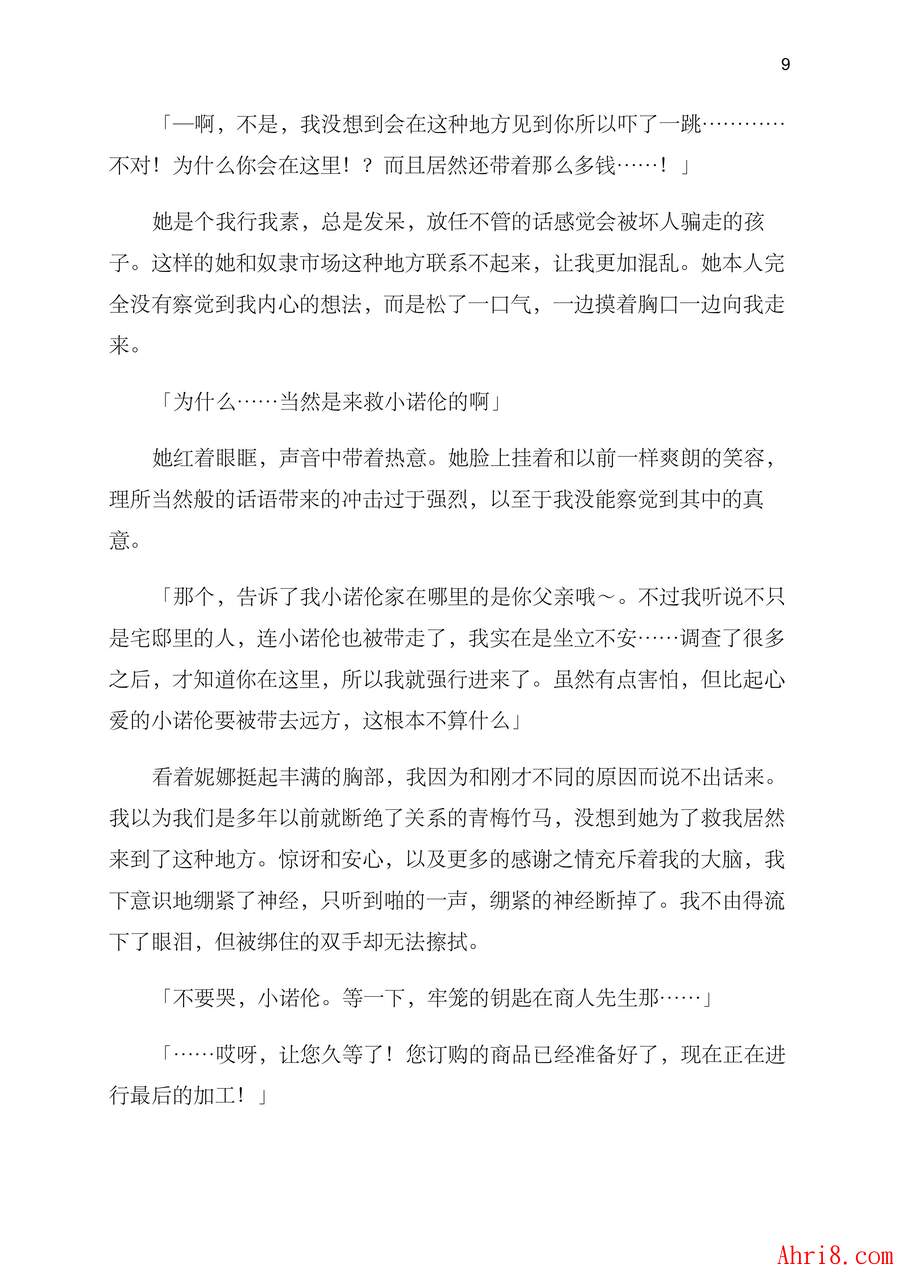 9

「—啊，不是，我没想到会在这种地方见到你所以吓了一跳…………不对！为什么你会在这里！？而且居然还带着那么多钱……！」

她是个我行我素，总是发呆，放任不管的话感觉会被坏人骗走的孩子。这样的她和奴隶市场这种地方联系不起来，让我更加混乱。她本人完全没有察觉到我内心的想法，而是松了一口气，一边摸着胸口一边向我走来。

「为什么……当然是来救小诺伦的啊」

她红着眼眶，声音中带着热意。她脸上挂着和以前一样爽朗的笑容，理所当然般的话语带来的冲击过于强烈，以至于我没能察觉到其中的真意。

「那个，告诉了我小诺伦家在哪里的是你父亲哦～。不过我听说不只是宅邸里的人，连小诺伦也被带走了，我实在是坐立不安……调查了很多之后，才知道你在这里，所以我就强行进来了。虽然有点害怕，但比起心爱的小诺伦要被带去远方，这根本不算什么」

看着妮娜挺起丰满的胸部，我因为和刚才不同的原因而说不出话来。我以为我们是多年以前就断绝了关系的青梅竹马，没想到她为了救我居然来到了这种地方。惊讶和安心，以及更多的感谢之情充斥着我的大脑，我下意识地绷紧了神经，只听到啪的一声，绷紧的神经断掉了。我不由得流下了眼泪，但被绑住的双手却无法擦拭。

「不要哭，小诺伦。等一下，牢笼的钥匙在商人先生那……」

「……哎呀，让您久等了！您订购的商品已经准备好了，现在正在进行最后的加工！」

Ahri8.com